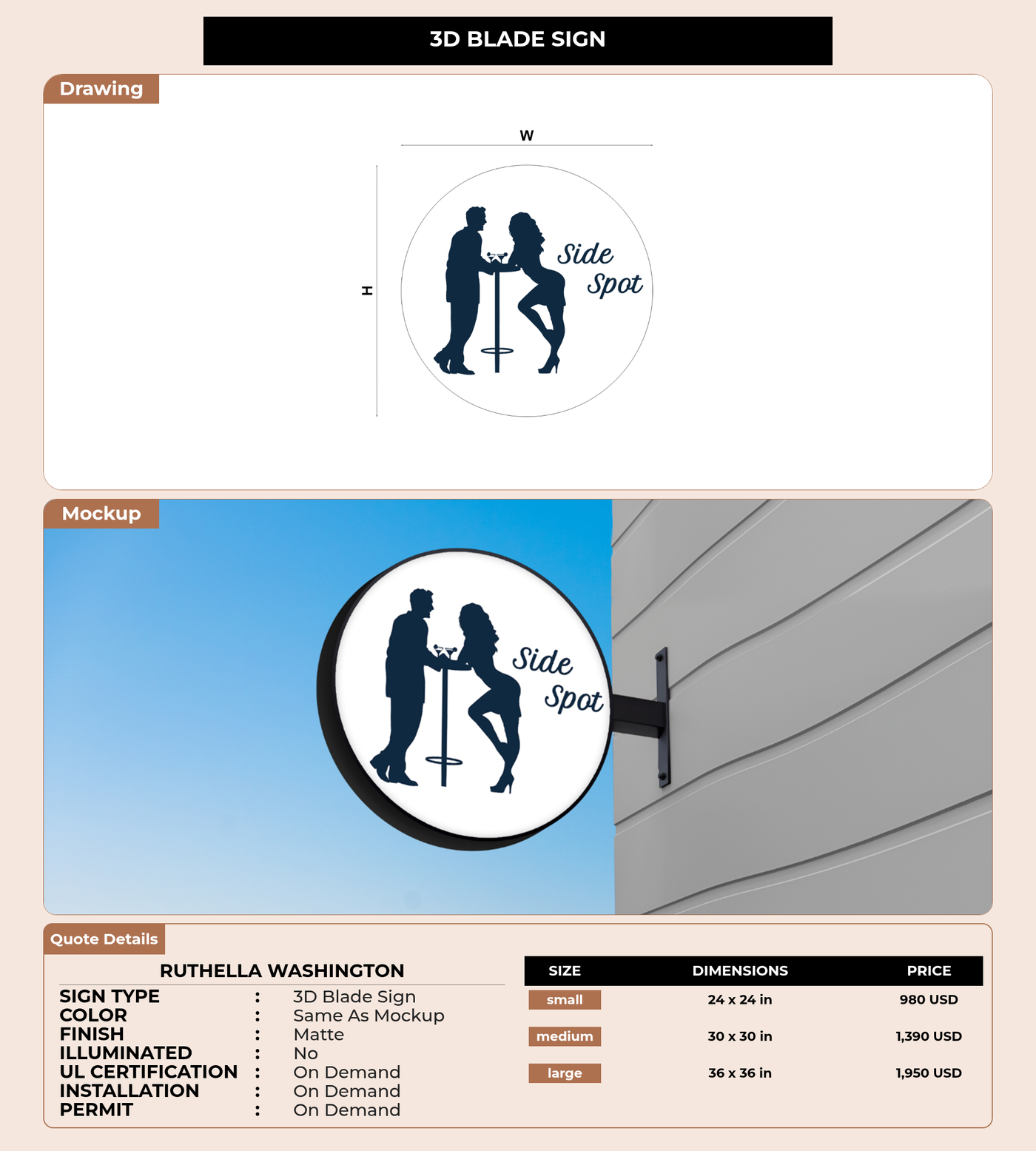 3D BLADE SIGN

Drawing

W

H

Side Spot

Mockup

Side Spot

Quote Details

RUTHELLA WASHINGTON

SIGN TYPE : 3D Blade Sign
COLOR : Same As Mockup
FINISH : Matte
ILLUMINATED : No
UL CERTIFICATION : On Demand
INSTALLATION : On Demand
PERMIT : On Demand

| SIZE | DIMENSIONS | PRICE |
|---|---|---|
| small | 24 x 24 in | 980 USD |
| medium | 30 x 30 in | 1,390 USD |
| large | 36 x 36 in | 1,950 USD |